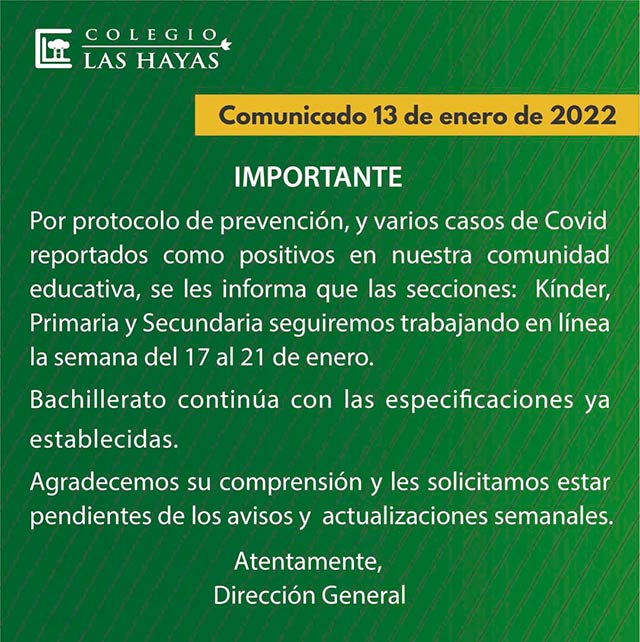 COLEGIO
LAS HAYAS

Comunicado 13 de enero de 2022

IMPORTANTE

Por protocolo de prevención, y varios casos de Covid reportados como positivos en nuestra comunidad educativa, se les informa que las secciones: Kínder, Primaria y Secundaria seguiremos trabajando en línea la semana del 17 al 21 de enero.

Bachillerato continúa con las especificaciones ya establecidas.

Agradecemos su comprensión y les solicitamos estar pendientes de los avisos y actualizaciones semanales.

Atentamente,
Dirección General